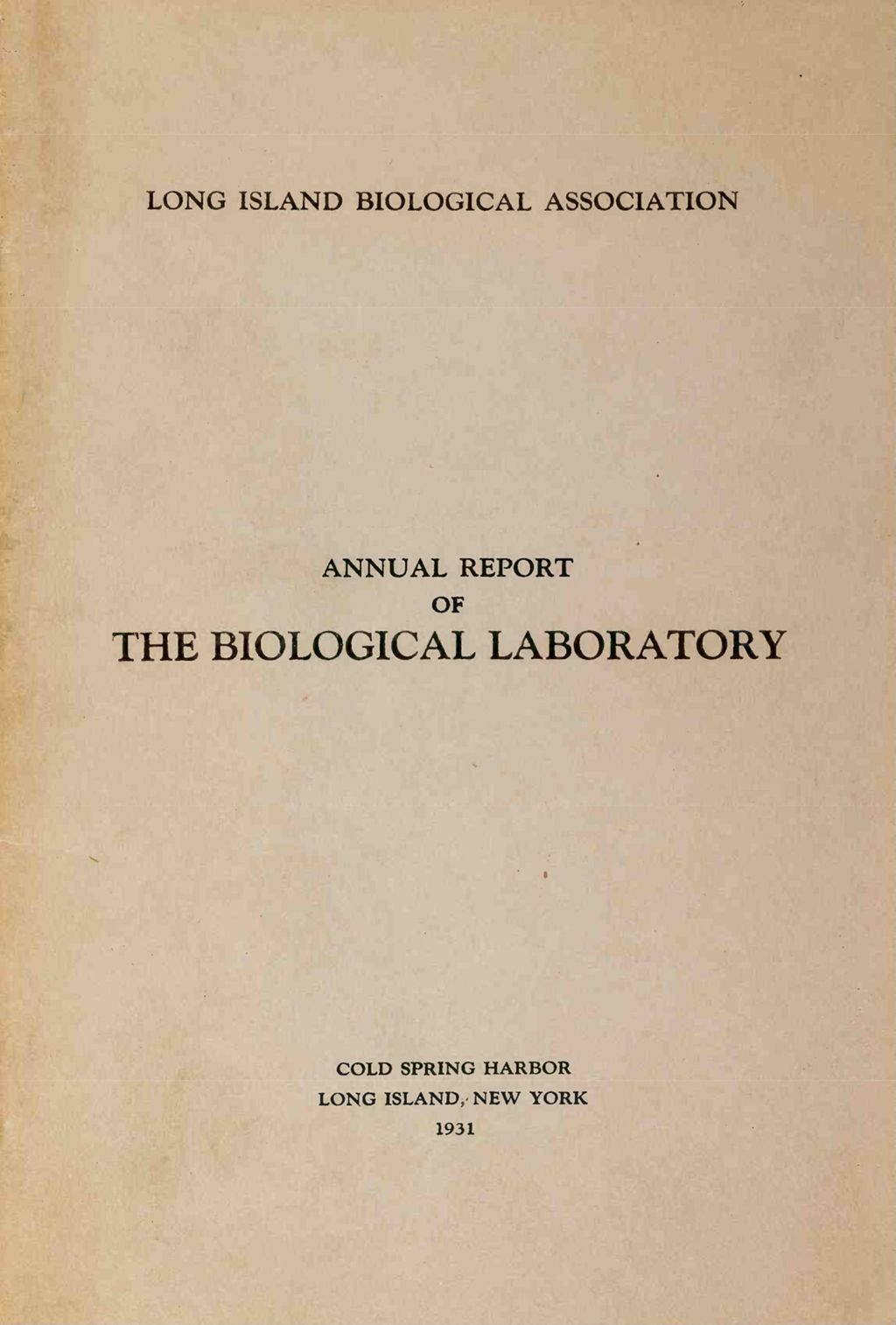 LONG ISLAND BIOLOGICAL ASSOCIATION

ANNUAL REPORT
OF
THE BIOLOGICAL LABORATORY

COLD SPRING HARBOR
LONG ISLAND, NEW YORK
1931